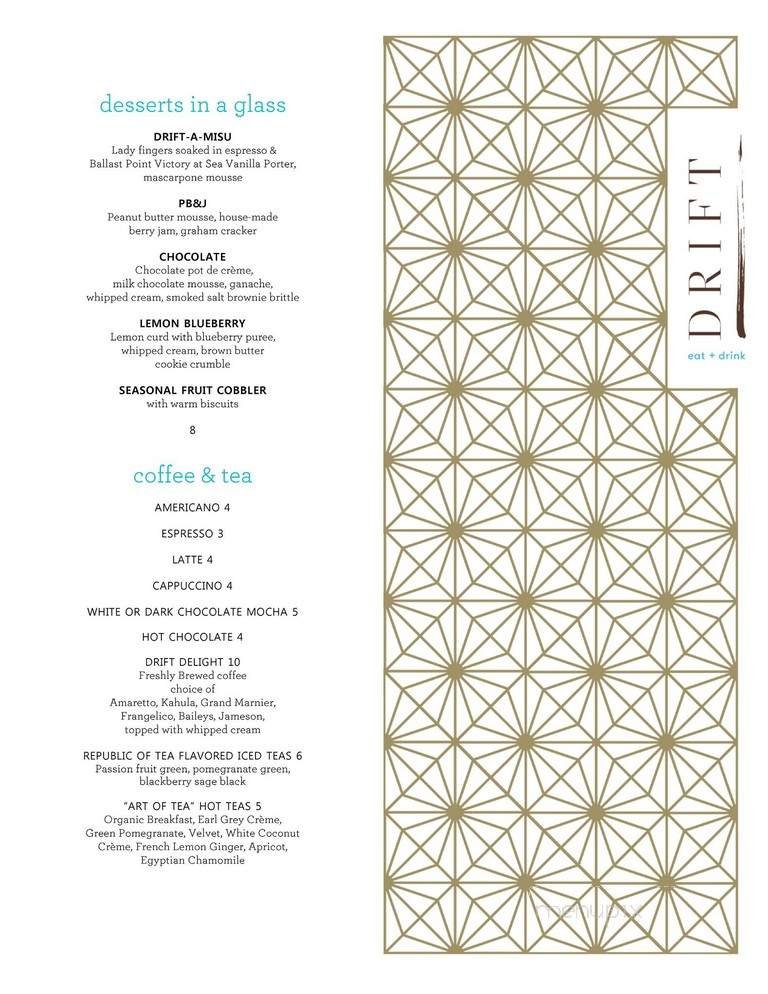 desserts in a glass

DRIFT-A-MISU
Lady fingers soaked in espresso & Ballast Point Victory at Sea Vanilla Porter, mascarpone mousse

PB&J
Peanut butter mousse, house-made berry jam, graham cracker

CHOCOLATE
Chocolate pot de crème, milk chocolate mousse, ganache, whipped cream, smoked salt brownie brittle

LEMON BLUEBERRY
Lemon curd with blueberry puree, whipped cream, brown butter cookie crumble

SEASONAL FRUIT COBBLER
with warm biscuits

8

coffee & tea

AMERICANO 4

ESPRESSO 3

LATTE 4

CAPPUCCINO 4

WHITE OR DARK CHOCOLATE MOCHA 5

HOT CHOCOLATE 4

DRIFT DELIGHT 10
Freshly Brewed coffee
choice of
Amaretto, Kahula, Grand Marnier, Frangelico, Baileys, Jameson, topped with whipped cream

REPUBLIC OF TEA FLAVORED ICED TEAS 6
Passion fruit green, pomegranate green, blackberry sage black

"ART OF TEA" HOT TEAS 5
Organic Breakfast, Earl Grey Crème, Green Pomegranate, Velvet, White Coconut Crème, French Lemon Ginger, Apricot, Egyptian Chamomile

DRIFT
eat + drink

menupix